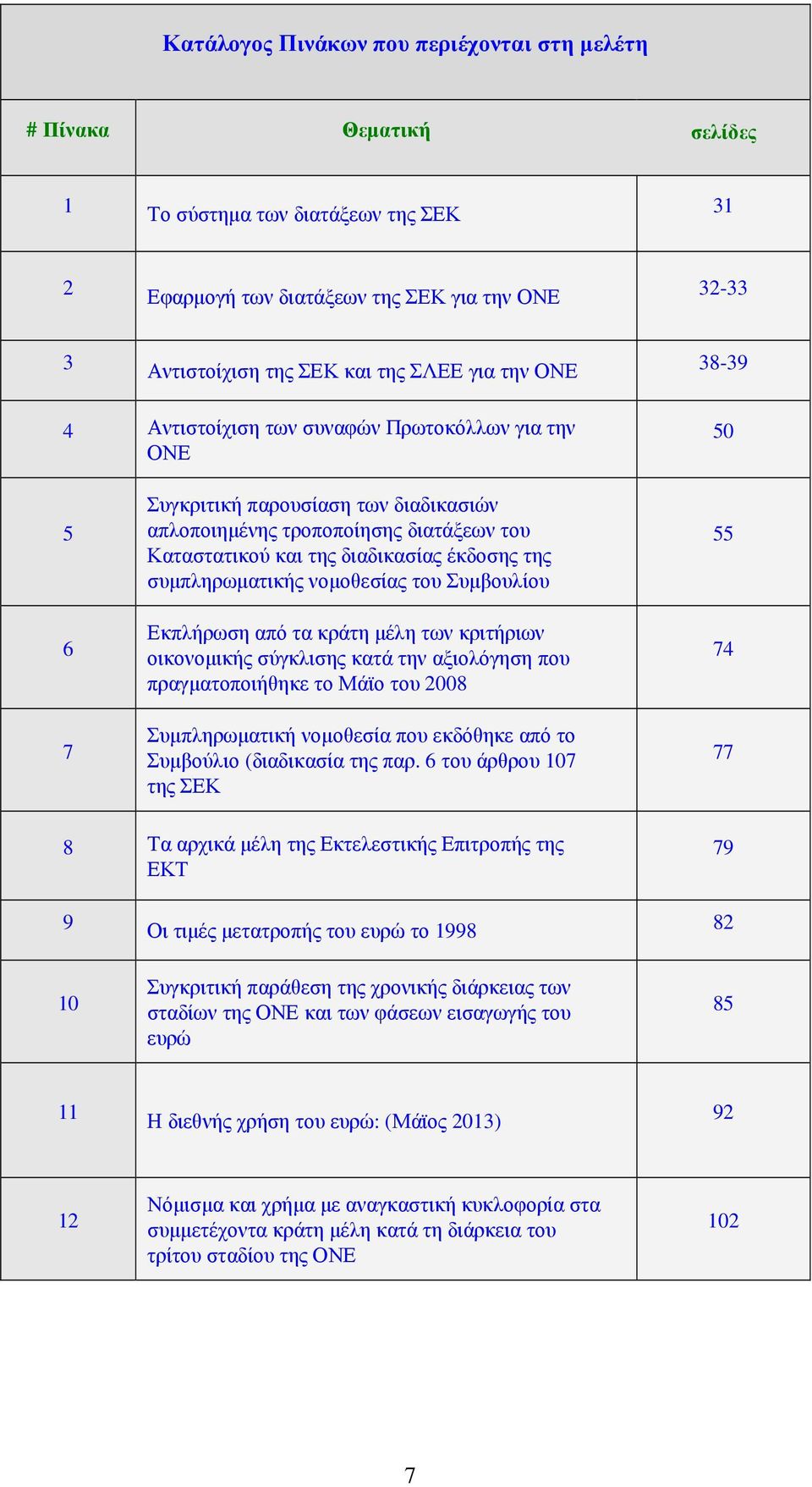 Κατάλογος Πινάκων που περιέχονται στη μελέτη

| # Πίνακα | Θεματική | σελίδες |
|---|---|---|
| 1 | Το σύστημα των διατάξεων της ΣΕΚ | 31 |
| 2 | Εφαρμογή των διατάξεων της ΣΕΚ για την ΟΝΕ | 32-33 |
| 3 | Αντιστοίχιση της ΣΕΚ και της ΣΛΕΕ για την ΟΝΕ | 38-39 |
| 4 | Αντιστοίχιση των συναφών Πρωτοκόλλων για την ΟΝΕ | 50 |
| 5 | Συγκριτική παρουσίαση των διαδικασιών απλοποιημένης τροποποίησης διατάξεων του Καταστατικού και της διαδικασίας έκδοσης της συμπληρωματικής νομοθεσίας του Συμβουλίου | 55 |
| 6 | Εκπλήρωση από τα κράτη μέλη των κριτήριων οικονομικής σύγκλισης κατά την αξιολόγηση που πραγματοποιήθηκε το Μάϊο του 2008 | 74 |
| 7 | Συμπληρωματική νομοθεσία που εκδόθηκε από το Συμβούλιο (διαδικασία της παρ. 6 του άρθρου 107 της ΣΕΚ | 77 |
| 8 | Τα αρχικά μέλη της Εκτελεστικής Επιτροπής της ΕΚΤ | 79 |
| 9 | Οι τιμές μετατροπής του ευρώ το 1998 | 82 |
| 10 | Συγκριτική παράθεση της χρονικής διάρκειας των σταδίων της ΟΝΕ και των φάσεων εισαγωγής του ευρώ | 85 |
| 11 | Η διεθνής χρήση του ευρώ: (Μάϊος 2013) | 92 |
| 12 | Νόμισμα και χρήμα με αναγκαστική κυκλοφορία στα συμμετέχοντα κράτη μέλη κατά τη διάρκεια του τρίτου σταδίου της ΟΝΕ | 102 |

7